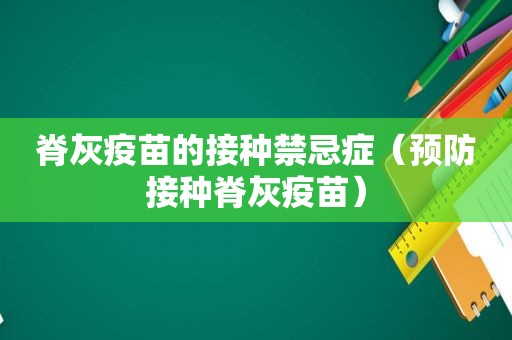 脊灰疫苗的接种禁忌症（预防接种脊灰疫苗）